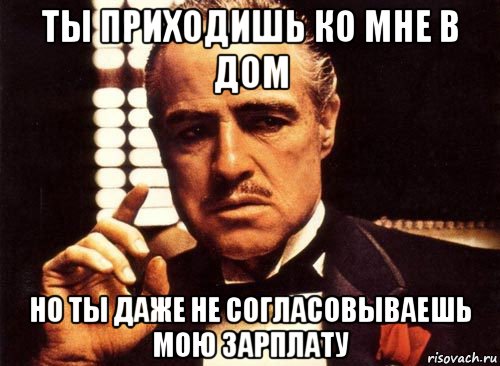 ТЫ ПРИХОДИШЬ КО МНЕ В ДОМ

НО ТЫ ДАЖЕ НЕ СОГЛАСОВЫВАЕШЬ МОЮ ЗАРПЛАТУ

risovach.ru